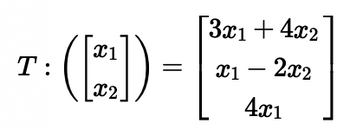 $T : \left( \begin{bmatrix} x_1 \\ x_2 \end{bmatrix} \right) = \begin{bmatrix} 3x_1 + 4x_2 \\ x_1 - 2x_2 \\ 4x_1 \end{bmatrix}$